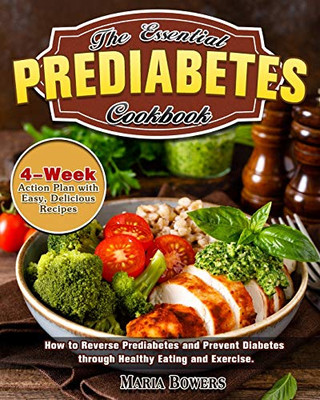 The Essential
PREDIABETES
Cookbook

4-Week
Action Plan with Easy, Delicious Recipes

How to Reverse Prediabetes and Prevent Diabetes through Healthy Eating and Exercise.

MARIA BOWERS